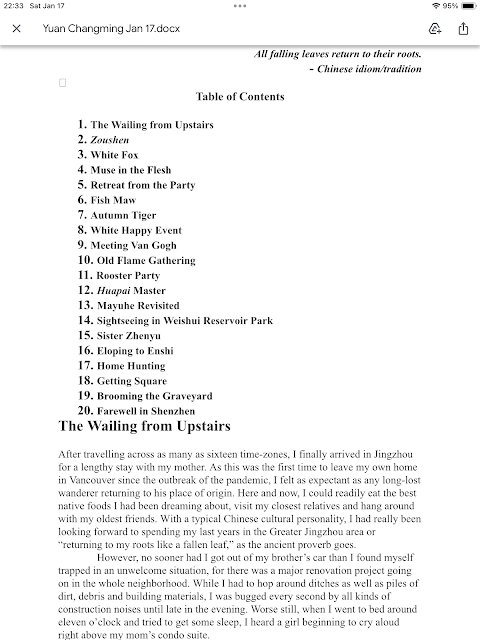 22:33 Sat Jan 17

95%

Yuan Changming Jan 17.docx

All falling leaves return to their roots.
- Chinese idiom/tradition

Table of Contents

1. The Wailing from Upstairs
2. Zoushen
3. White Fox
4. Muse in the Flesh
5. Retreat from the Party
6. Fish Maw
7. Autumn Tiger
8. White Happy Event
9. Meeting Van Gogh
10. Old Flame Gathering
11. Rooster Party
12. Huapai Master
13. Mayuhe Revisited
14. Sightseeing in Weishui Reservoir Park
15. Sister Zhenyu
16. Eloping to Enshi
17. Home Hunting
18. Getting Square
19. Brooming the Graveyard
20. Farewell in Shenzhen

The Wailing from Upstairs

After travelling across as many as sixteen time-zones, I finally arrived in Jingzhou for a lengthy stay with my mother. As this was the first time to leave my own home in Vancouver since the outbreak of the pandemic, I felt as expectant as any long-lost wanderer returning to his place of origin. Here and now, I could readily eat the best native foods I had been dreaming about, visit my closest relatives and hang around with my oldest friends. With a typical Chinese cultural personality, I had really been looking forward to spending my last years in the Greater Jingzhou area or "returning to my roots like a fallen leaf," as the ancient proverb goes.

However, no sooner had I got out of my brother's car than I found myself trapped in an unwelcome situation, for there was a major renovation project going on in the whole neighborhood. While I had to hop around ditches as well as piles of dirt, debris and building materials, I was bugged every second by all kinds of construction noises until late in the evening. Worse still, when I went to bed around eleven o'clock and tried to get some sleep, I heard a girl beginning to cry aloud right above my mom's condo suite.